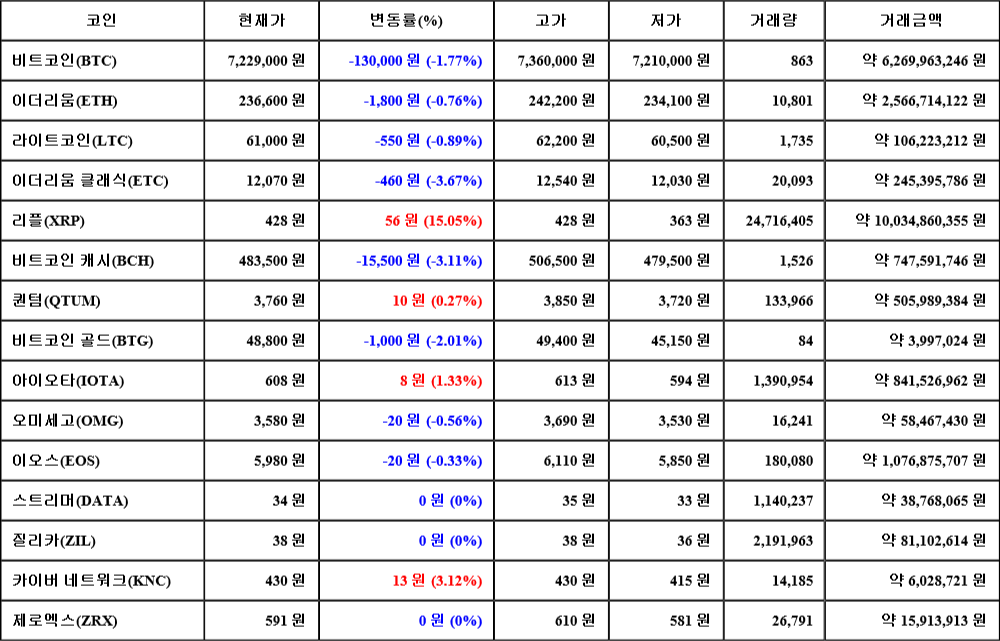 | 코인 | 현재가 | 변동률(%) | 고가 | 저가 | 거래량 | 거래금액 |
|---|---|---|---|---|---|---|
| 비트코인(BTC) | 7,229,000 원 | -130,000 원 (-1.77%) | 7,360,000 원 | 7,210,000 원 | 863 | 약 6,269,963,246 원 |
| 이더리움(ETH) | 236,600 원 | -1,800 원 (-0.76%) | 242,200 원 | 234,100 원 | 10,801 | 약 2,566,714,122 원 |
| 라이트코인(LTC) | 61,000 원 | -550 원 (-0.89%) | 62,200 원 | 60,500 원 | 1,735 | 약 106,223,212 원 |
| 이더리움 클래식(ETC) | 12,070 원 | -460 원 (-3.67%) | 12,540 원 | 12,030 원 | 20,093 | 약 245,395,786 원 |
| 리플(XRP) | 428 원 | 56 원 (15.05%) | 428 원 | 363 원 | 24,716,405 | 약 10,034,860,355 원 |
| 비트코인 캐시(BCH) | 483,500 원 | -15,500 원 (-3.11%) | 506,500 원 | 479,500 원 | 1,526 | 약 747,591,746 원 |
| 퀀텀(QTUM) | 3,760 원 | 10 원 (0.27%) | 3,850 원 | 3,720 원 | 133,966 | 약 505,989,384 원 |
| 비트코인 골드(BTG) | 48,800 원 | -1,000 원 (-2.01%) | 49,400 원 | 45,150 원 | 84 | 약 3,997,024 원 |
| 아이오타(IOTA) | 608 원 | 8 원 (1.33%) | 613 원 | 594 원 | 1,390,954 | 약 841,526,962 원 |
| 오미세고(OMG) | 3,580 원 | -20 원 (-0.56%) | 3,690 원 | 3,530 원 | 16,241 | 약 58,467,430 원 |
| 이오스(EOS) | 5,980 원 | -20 원 (-0.33%) | 6,110 원 | 5,850 원 | 180,080 | 약 1,076,875,707 원 |
| 스트리머(DATA) | 34 원 | 0 원 (0%) | 35 원 | 33 원 | 1,140,237 | 약 38,768,065 원 |
| 질리카(ZIL) | 38 원 | 0 원 (0%) | 38 원 | 36 원 | 2,191,963 | 약 81,102,614 원 |
| 카이버 네트워크(KNC) | 430 원 | 13 원 (3.12%) | 430 원 | 415 원 | 14,185 | 약 6,028,721 원 |
| 제로엑스(ZRX) | 591 원 | 0 원 (0%) | 610 원 | 581 원 | 26,791 | 약 15,913,913 원 |